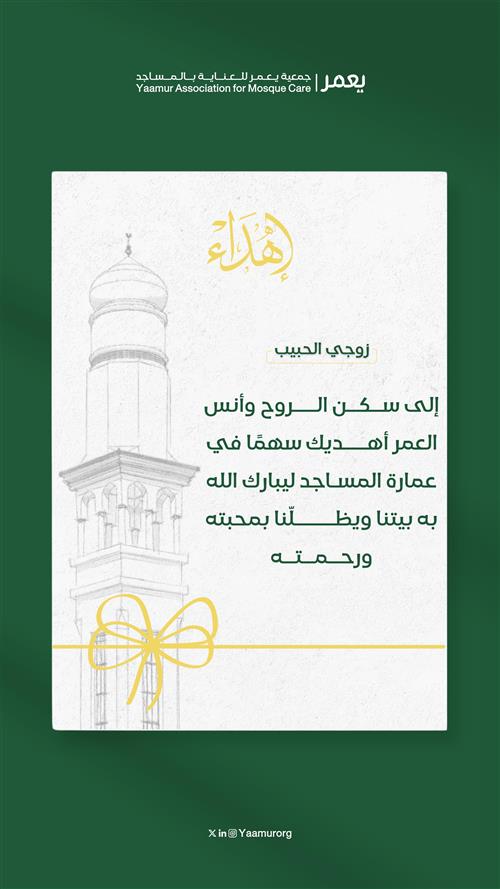 يعمر | جمعية يعمر للعناية بالمساجد
Yaamur Association for Mosque Care

إهداء

زوجي الحبيب

إلى سكن الروح وأنس العمر أهديك سهمًا في عمارة المساجد ليبارك الله به بيتنا ويظلّنا بمحبته ورحمته

Yaamurorg